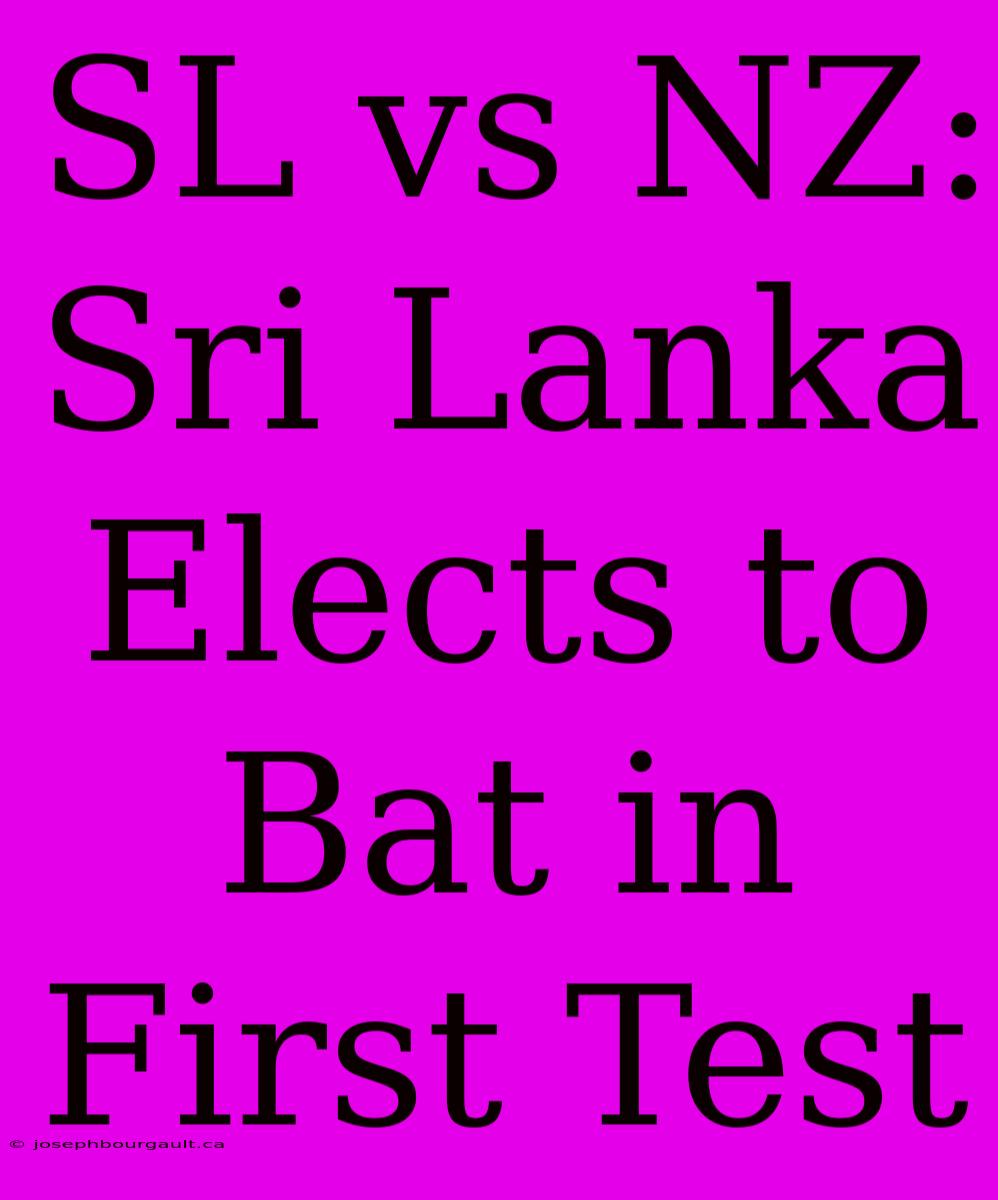 SL vs NZ: Sri Lanka Elects to Bat in First Test

© josephbourgault.ca